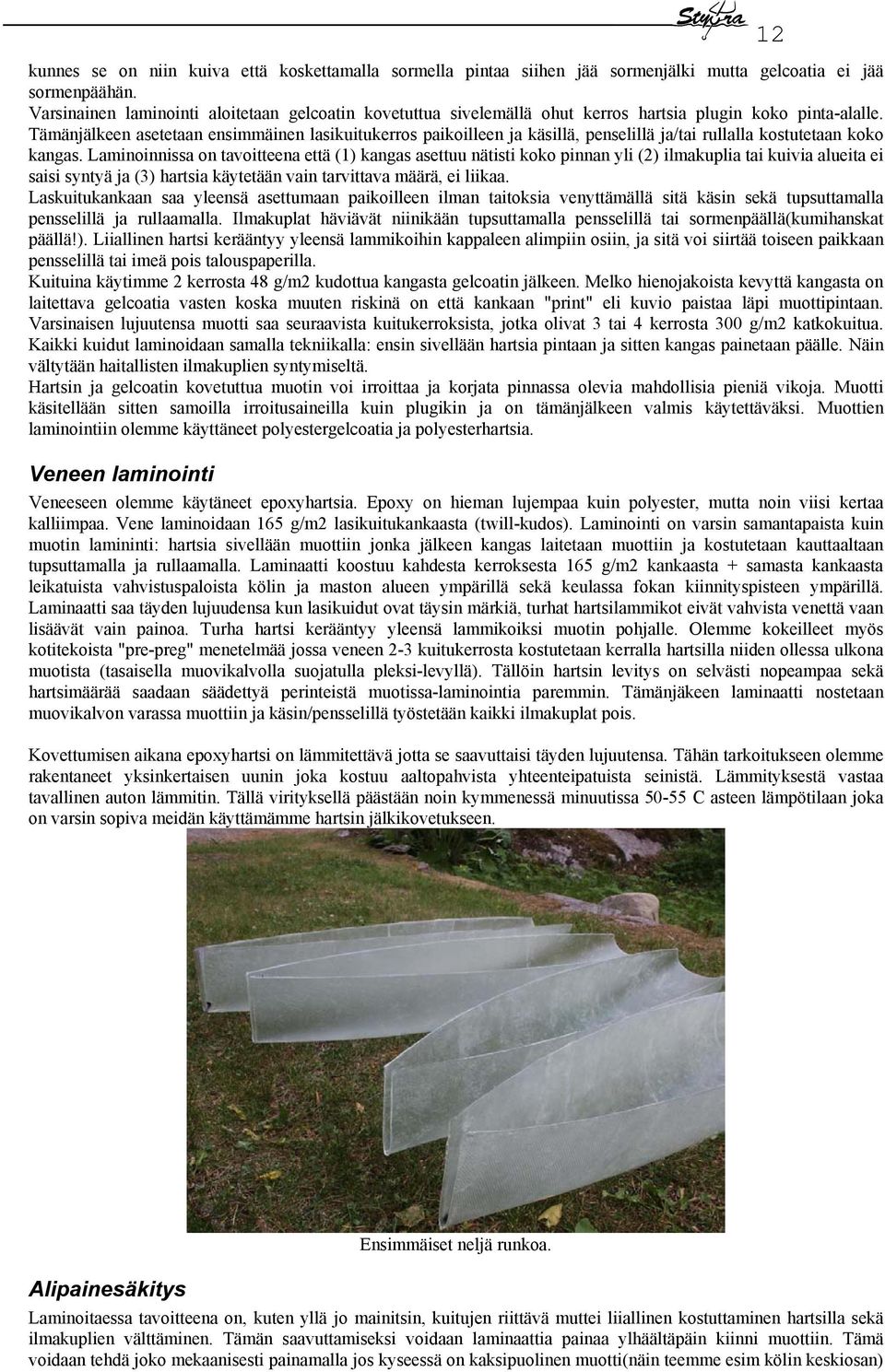 Styyra 12

kunnes se on niin kuiva että koskettamalla sormella pintaa siihen jää sormenjälki mutta gelcoatia ei jää sormenpäähän.
Varsinainen laminointi aloitetaan gelcoatin kovetuttua sivelemällä ohut kerros hartsia plugin koko pinta-alalle. Tämänjälkeen asetetaan ensimmäinen lasikuitukerros paikoilleen ja käsillä, penselillä ja/tai rullalla kostutetaan koko kangas. Laminoinnissa on tavoitteena että (1) kangas asettuu nätisti koko pinnan yli (2) ilmakuplia tai kuivia alueita ei saisi syntyä ja (3) hartsia käytetään vain tarvittava määrä, ei liikaa.
Laskuitukankaan saa yleensä asettumaan paikoilleen ilman taitoksia venyttämällä sitä käsin sekä tupsuttamalla pensselillä ja rullaamalla. Ilmakuplat häviävät niinikään tupsuttamalla pensselillä tai sormenpäällä(kumihanskat päällä!). Liiallinen hartsi kerääntyy yleensä lammikoihin kappaleen alimpiin osiin, ja sitä voi siirtää toiseen paikkaan pensselillä tai imeä pois talouspaperilla.
Kuituina käytimme 2 kerrosta 48 g/m2 kudottua kangasta gelcoatin jälkeen. Melko hienojakoista kevyttä kangasta on laitettava gelcoatia vasten koska muuten riskinä on että kankaan "print" eli kuvio paistaa läpi muottipintaan. Varsinaisen lujuutensa muotti saa seuraavista kuitukerroksista, jotka olivat 3 tai 4 kerrosta 300 g/m2 katkokuitua. Kaikki kuidut laminoidaan samalla tekniikalla: ensin sivellään hartsia pintaan ja sitten kangas painetaan päälle. Näin vältytään haitallisten ilmakuplien syntymiseltä.
Hartsin ja gelcoatin kovetuttua muotin voi irroittaa ja korjata pinnassa olevia mahdollisia pieniä vikoja. Muotti käsitellään sitten samoilla irroitusaineilla kuin plugikin ja on tämänjälkeen valmis käytettäväksi. Muottien laminointiin olemme käyttäneet polyestergelcoatia ja polyesterhartsia.

Veneen laminointi

Veneeseen olemme käytäneet epoxyhartsia. Epoxy on hieman lujempaa kuin polyester, mutta noin viisi kertaa kalliimpaa. Vene laminoidaan 165 g/m2 lasikuitukankaasta (twill-kudos). Laminointi on varsin samantapaista kuin muotin lamininti: hartsia sivellään muottiin jonka jälkeen kangas laitetaan muottiin ja kostutetaan kauttaaltaan tupsuttamalla ja rullaamalla. Laminaatti koostuu kahdesta kerroksesta 165 g/m2 kankaasta + samasta kankaasta leikatuista vahvistuspaloista kölin ja maston alueen ympärillä sekä keulassa fokan kiinnityspisteen ympärillä. Laminaatti saa täyden lujuudensa kun lasikuidut ovat täysin märkiä, turhat hartsilammikot eivät vahvista venettä vaan lisäävät vain painoa. Turha hartsi kerääntyy yleensä lammikoiksi muotin pohjalle. Olemme kokeilleet myös kotitekoista "pre-preg" menetelmää jossa veneen 2-3 kuitukerrosta kostutetaan kerralla hartsilla niiden ollessa ulkona muotista (tasaisella muovikalvolla suojatulla pleksi-levyllä). Tällöin hartsin levitys on selvästi nopeampaa sekä hartsimäärää saadaan säädettyä perinteistä muotissa-laminointia paremmin. Tämänjäkeen laminaatti nostetaan muovikalvon varassa muottiin ja käsin/pensselillä työstetään kaikki ilmakuplat pois.

Kovettumisen aikana epoxyhartsi on lämmitettävä jotta se saavuttaisi täyden lujuutensa. Tähän tarkoitukseen olemme rakentaneet yksinkertaisen uunin joka kostuu aaltopahvista yhteenteipatuista seinistä. Lämmityksestä vastaa tavallinen auton lämmitin. Tällä virityksellä päästään noin kymmenessä minuutissa 50-55 C asteen lämpötilaan joka on varsin sopiva meidän käyttämämme hartsin jälkikovetukseen.

Ensimmäiset neljä runkoa.

Alipainesäkitys

Laminoitaessa tavoitteena on, kuten yllä jo mainitsin, kuitujen riittävä muttei liiallinen kostuttaminen hartsilla sekä ilmakuplien välttäminen. Tämän saavuttamiseksi voidaan laminaattia painaa ylhäältäpäin kiinni muottiin. Tämä voidaan tehdä joko mekaanisesti painamalla jos kyseessä on kaksipuolinen muotti(näin teemme esim kölin keskiosan)